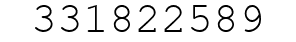 331822589